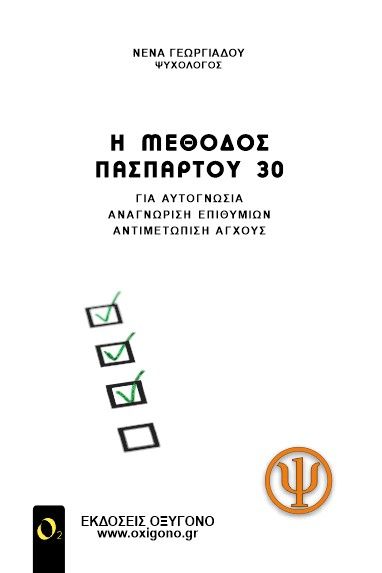 ΝΕΝΑ ΓΕΩΡΓΙΑΔΟΥ
ΨΥΧΟΛΟΓΟΣ

Η ΜΕΘΟΔΟΣ
ΠΑΣΠΑΡΤΟΥ 30

ΓΙΑ ΑΥΤΟΓΝΩΣΙΑ
ΑΝΑΓΝΩΡΙΣΗ ΕΠΙΘΥΜΙΩΝ
ΑΝΤΙΜΕΤΩΠΙΣΗ ΑΓΧΟΥΣ

Ψ

$O_2$
ΕΚΔΟΣΕΙΣ ΟΞΥΓΟΝΟ
www.oxigono.gr